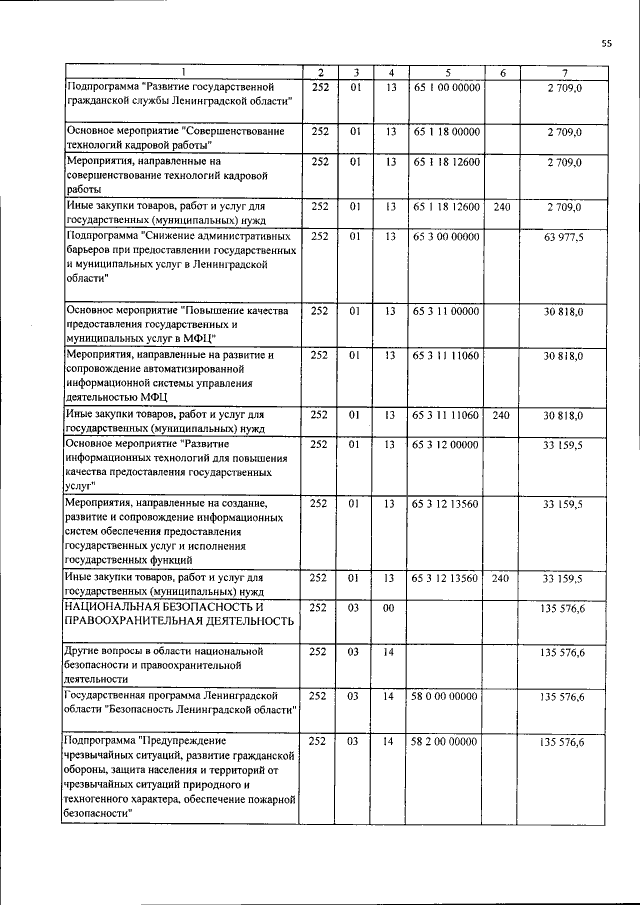 55

| 1 | 2 | 3 | 4 | 5 | 6 | 7 |
|---|---|---|---|---|---|---|
| Подпрограмма "Развитие государственной гражданской службы Ленинградской области" | 252 | 01 | 13 | 65 1 00 00000 | | 2 709,0 |
| Основное мероприятие "Совершенствование технологий кадровой работы" | 252 | 01 | 13 | 65 1 18 00000 | | 2 709,0 |
| Мероприятия, направленные на совершенствование технологий кадровой работы | 252 | 01 | 13 | 65 1 18 12600 | | 2 709,0 |
| Иные закупки товаров, работ и услуг для государственных (муниципальных) нужд | 252 | 01 | 13 | 65 1 18 12600 | 240 | 2 709,0 |
| Подпрограмма "Снижение административных барьеров при предоставлении государственных и муниципальных услуг в Ленинградской области" | 252 | 01 | 13 | 65 3 00 00000 | | 63 977,5 |
| Основное мероприятие "Повышение качества предоставления государственных и муниципальных услуг в МФЦ" | 252 | 01 | 13 | 65 3 11 00000 | | 30 818,0 |
| Мероприятия, направленные на развитие и сопровождение автоматизированной информационной системы управления деятельностью МФЦ | 252 | 01 | 13 | 65 3 11 11060 | | 30 818,0 |
| Иные закупки товаров, работ и услуг для государственных (муниципальных) нужд | 252 | 01 | 13 | 65 3 11 11060 | 240 | 30 818,0 |
| Основное мероприятие "Развитие информационных технологий для повышения качества предоставления государственных услуг" | 252 | 01 | 13 | 65 3 12 00000 | | 33 159,5 |
| Мероприятия, направленные на создание, развитие и сопровождение информационных систем обеспечения предоставления государственных услуг и исполнения государственных функций | 252 | 01 | 13 | 65 3 12 13560 | | 33 159,5 |
| Иные закупки товаров, работ и услуг для государственных (муниципальных) нужд | 252 | 01 | 13 | 65 3 12 13560 | 240 | 33 159,5 |
| НАЦИОНАЛЬНАЯ БЕЗОПАСНОСТЬ И ПРАВООХРАНИТЕЛЬНАЯ ДЕЯТЕЛЬНОСТЬ | 252 | 03 | 00 | | | 135 576,6 |
| Другие вопросы в области национальной безопасности и правоохранительной деятельности | 252 | 03 | 14 | | | 135 576,6 |
| Государственная программа Ленинградской области "Безопасность Ленинградской области" | 252 | 03 | 14 | 58 0 00 00000 | | 135 576,6 |
| Подпрограмма "Предупреждение чрезвычайных ситуаций, развитие гражданской обороны, защита населения и территорий от чрезвычайных ситуаций природного и техногенного характера, обеспечение пожарной безопасности" | 252 | 03 | 14 | 58 2 00 00000 | | 135 576,6 |